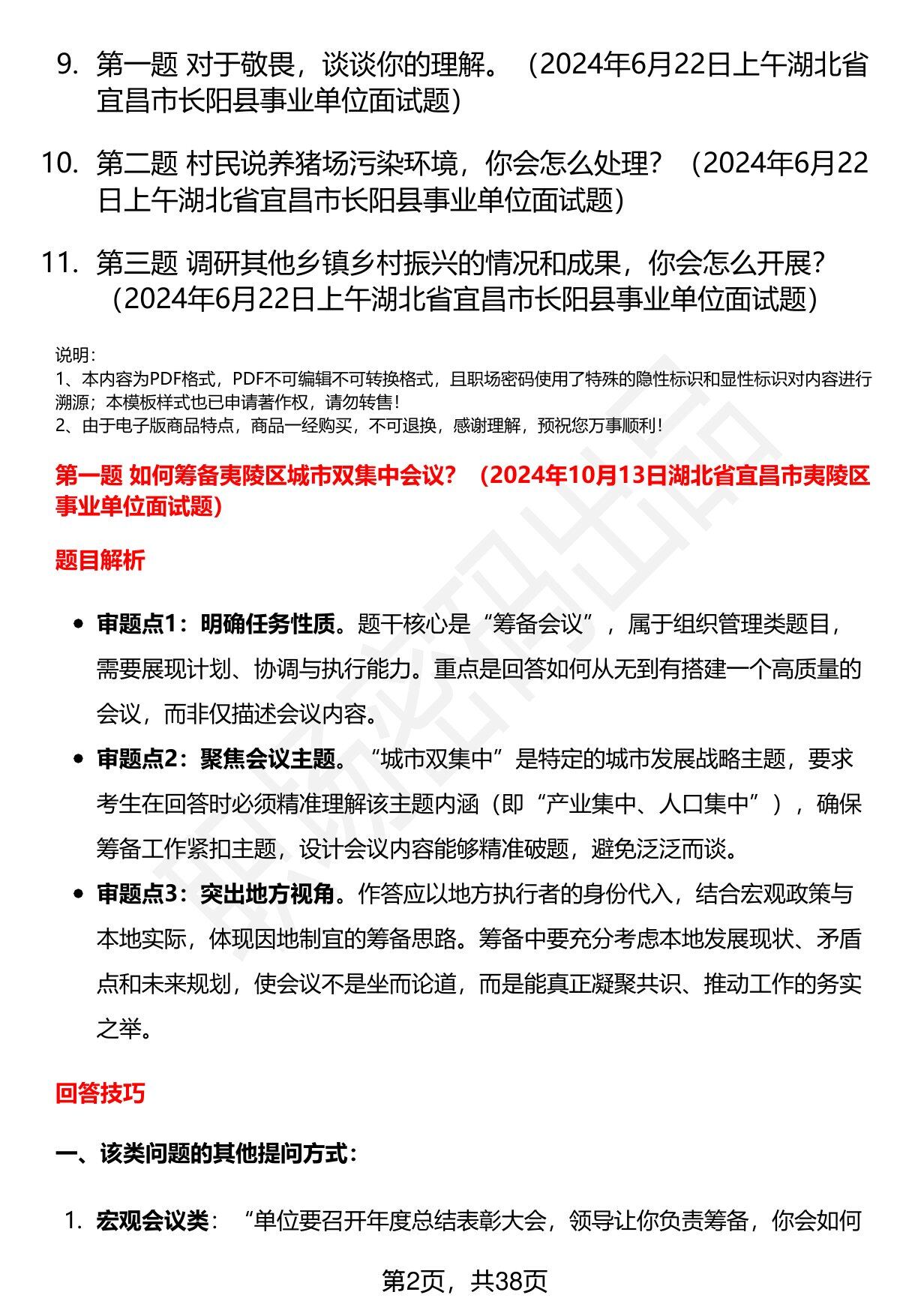 9. 第一题 对于敬畏，谈谈你的理解。（2024年6月22日上午湖北省宜昌市长阳县事业单位面试题）

10. 第二题 村民说养猪场污染环境，你会怎么处理？（2024年6月22日上午湖北省宜昌市长阳县事业单位面试题）

11. 第三题 调研其他乡镇乡村振兴的情况和成果，你会怎么开展？（2024年6月22日上午湖北省宜昌市长阳县事业单位面试题）

说明：
1、本内容为PDF格式，PDF不可编辑不可转换格式，且职场密码使用了特殊的隐性标识和显性标识对内容进行溯源；本模板样式也已申请著作权，请勿转售！
2、由于电子版商品特点，商品一经购买，不可退换，感谢理解，预祝您万事顺利！

第一题 如何筹备夷陵区城市双集中会议？（2024年10月13日湖北省宜昌市夷陵区事业单位面试题）

题目解析

• 审题点1：明确任务性质。题干核心是“筹备会议”，属于组织管理类题目，需要展现计划、协调与执行能力。重点是回答如何从无到有搭建一个高质量的会议，而非仅描述会议内容。
• 审题点2：聚焦会议主题。“城市双集中”是特定的城市发展战略主题，要求考生在回答时必须精准理解该主题内涵（即“产业集中、人口集中”），确保筹备工作紧扣主题，设计会议内容能够精准破题，避免泛泛而谈。
• 审题点3：突出地方视角。作答应以地方执行者的身份代入，结合宏观政策与本地实际，体现因地制宜的筹备思路。筹备中要充分考虑本地发展现状、矛盾点和未来规划，使会议不是坐而论道，而是能真正凝聚共识、推动工作的务实之举。

回答技巧

一、该类问题的其他提问方式：

1. 宏观会议类：“单位要召开年度总结表彰大会，领导让你负责筹备，你会如何

第2页，共38页

职场密码出品